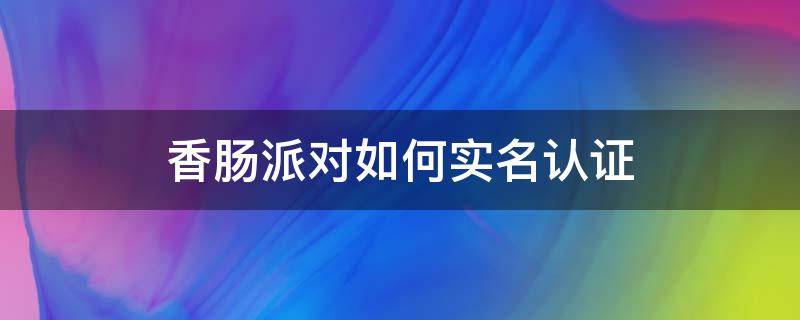 香肠派对如何实名认证